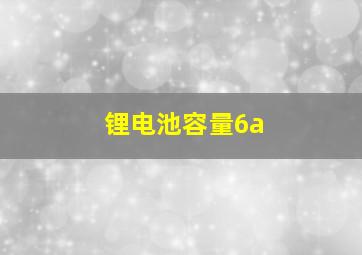 锂电池容量6a